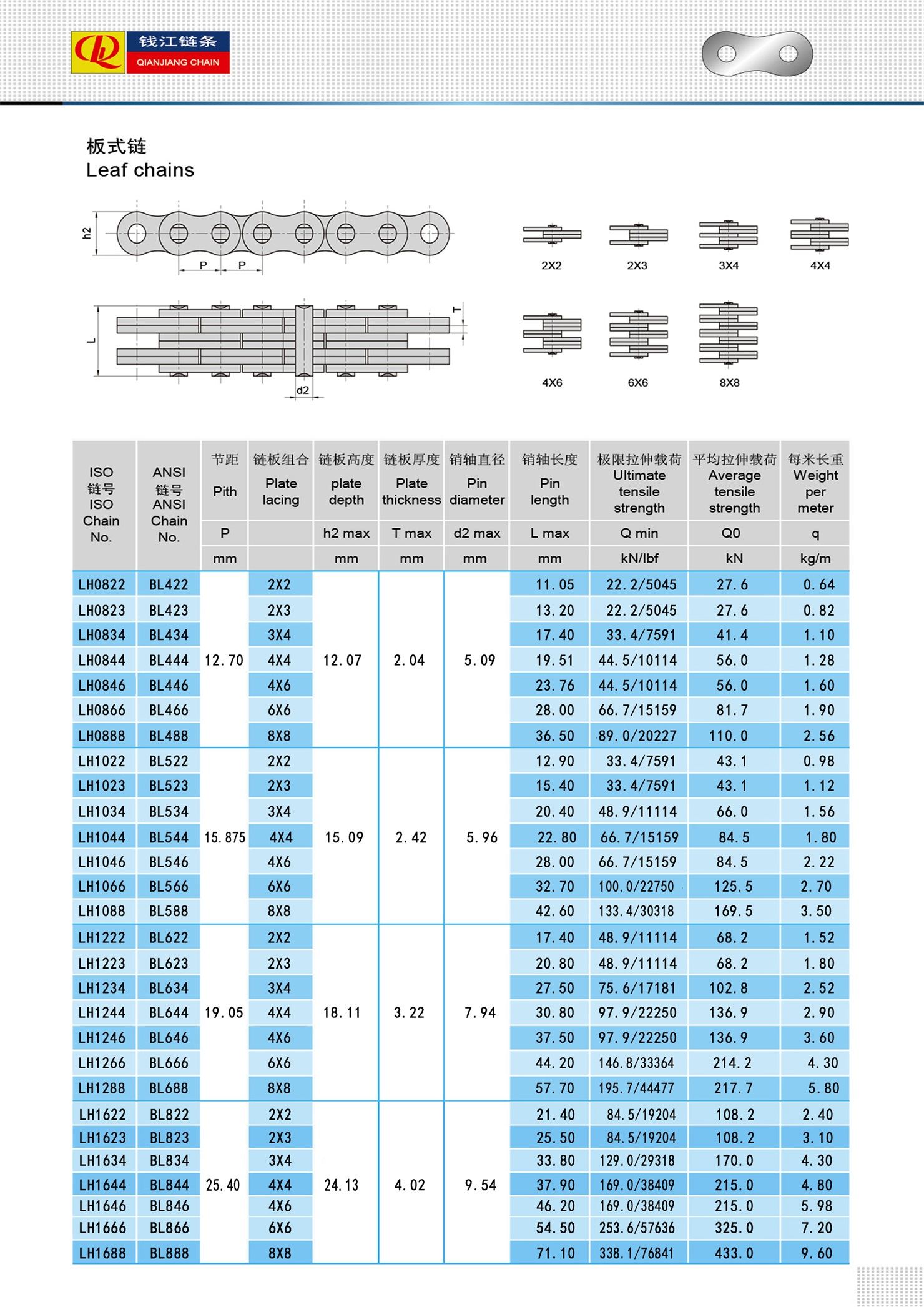 钱江链条
QIANJIANG CHAIN

板式链
Leaf chains

h2
P P
L
T
d2

2X2 2X3 3X4 4X4
4X6 6X6 8X8

| ISO 链号 ISO Chain No. | ANSI 链号 ANSI Chain No. | 节距 Pith P mm | 链板组合 Plate lacing | 链板高度 plate depth h2 max mm | 链板厚度 Plate thickness T max mm | 销轴直径 Pin diameter d2 max mm | 销轴长度 Pin length L max mm | 极限拉伸载荷 Ultimate tensile strength Q min kN/lbf | 平均拉伸载荷 Average tensile strength Q0 kN | 每米长重 Weight per meter q kg/m |
|---|---|---|---|---|---|---|---|---|---|---|
| LH0822 | BL422 | 12.70 | 2X2 | 12.07 | 2.04 | 5.09 | 11.05 | 22.2/5045 | 27.6 | 0.64 |
| LH0823 | BL423 | | 2X3 | | | | 13.20 | 22.2/5045 | 27.6 | 0.82 |
| LH0834 | BL434 | | 3X4 | | | | 17.40 | 33.4/7591 | 41.4 | 1.10 |
| LH0844 | BL444 | | 4X4 | | | | 19.51 | 44.5/10114 | 56.0 | 1.28 |
| LH0846 | BL446 | | 4X6 | | | | 23.76 | 44.5/10114 | 56.0 | 1.60 |
| LH0866 | BL466 | | 6X6 | | | | 28.00 | 66.7/15159 | 81.7 | 1.90 |
| LH0888 | BL488 | | 8X8 | | | | 36.50 | 89.0/20227 | 110.0 | 2.56 |
| LH1022 | BL522 | 15.875 | 2X2 | 15.09 | 2.42 | 5.96 | 12.90 | 33.4/7591 | 43.1 | 0.98 |
| LH1023 | BL523 | | 2X3 | | | | 15.40 | 33.4/7591 | 43.1 | 1.12 |
| LH1034 | BL534 | | 3X4 | | | | 20.40 | 48.9/11114 | 66.0 | 1.56 |
| LH1044 | BL544 | | 4X4 | | | | 22.80 | 66.7/15159 | 84.5 | 1.80 |
| LH1046 | BL546 | | 4X6 | | | | 28.00 | 66.7/15159 | 84.5 | 2.22 |
| LH1066 | BL566 | | 6X6 | | | | 32.70 | 100.0/22750 | 125.5 | 2.70 |
| LH1088 | BL588 | | 8X8 | | | | 42.60 | 133.4/30318 | 169.5 | 3.50 |
| LH1222 | BL622 | 19.05 | 2X2 | 18.11 | 3.22 | 7.94 | 17.40 | 48.9/11114 | 68.2 | 1.52 |
| LH1223 | BL623 | | 2X3 | | | | 20.80 | 48.9/11114 | 68.2 | 1.80 |
| LH1234 | BL634 | | 3X4 | | | | 27.50 | 75.6/17181 | 102.8 | 2.52 |
| LH1244 | BL644 | | 4X4 | | | | 30.80 | 97.9/22250 | 136.9 | 2.90 |
| LH1246 | BL646 | | 4X6 | | | | 37.50 | 97.9/22250 | 136.9 | 3.60 |
| LH1266 | BL666 | | 6X6 | | | | 44.20 | 146.8/33364 | 214.2 | 4.30 |
| LH1288 | BL688 | | 8X8 | | | | 57.70 | 195.7/44477 | 217.7 | 5.80 |
| LH1622 | BL822 | 25.40 | 2X2 | 24.13 | 4.02 | 9.54 | 21.40 | 84.5/19204 | 108.2 | 2.40 |
| LH1623 | BL823 | | 2X3 | | | | 25.50 | 84.5/19204 | 108.2 | 3.10 |
| LH1634 | BL834 | | 3X4 | | | | 33.80 | 129.0/29318 | 170.0 | 4.30 |
| LH1644 | BL844 | | 4X4 | | | | 37.90 | 169.0/38409 | 215.0 | 4.80 |
| LH1646 | BL846 | | 4X6 | | | | 46.20 | 169.0/38409 | 215.0 | 5.98 |
| LH1666 | BL866 | | 6X6 | | | | 54.50 | 253.6/57636 | 325.0 | 7.20 |
| LH1688 | BL888 | | 8X8 | | | | 71.10 | 338.1/76841 | 433.0 | 9.60 |